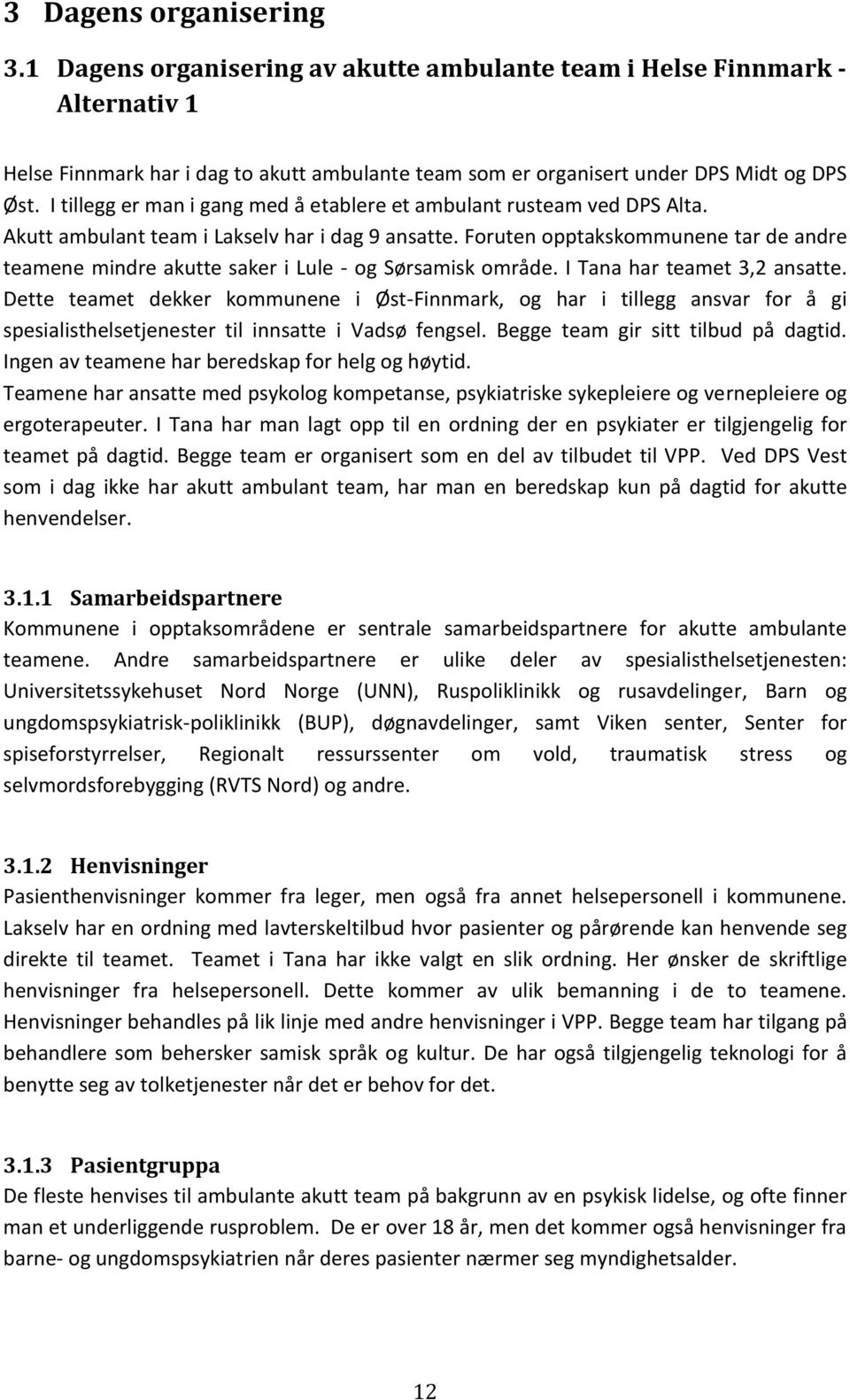 3 Dagens organisering

3.1 Dagens organisering av akutte ambulante team i Helse Finnmark - Alternativ 1

Helse Finnmark har i dag to akutt ambulante team som er organisert under DPS Midt og DPS Øst. I tillegg er man i gang med å etablere et ambulant rusteam ved DPS Alta. Akutt ambulant team i Lakselv har i dag 9 ansatte. Foruten opptakskommunene tar de andre teamene mindre akutte saker i Lule - og Sørsamisk område. I Tana har teamet 3,2 ansatte. Dette teamet dekker kommunene i Øst-Finnmark, og har i tillegg ansvar for å gi spesialisthelsetjenester til innsatte i Vadsø fengsel. Begge team gir sitt tilbud på dagtid. Ingen av teamene har beredskap for helg og høytid.
Teamene har ansatte med psykolog kompetanse, psykiatriske sykepleiere og vernepleiere og ergoterapeuter. I Tana har man lagt opp til en ordning der en psykiater er tilgjengelig for teamet på dagtid. Begge team er organisert som en del av tilbudet til VPP. Ved DPS Vest som i dag ikke har akutt ambulant team, har man en beredskap kun på dagtid for akutte henvendelser.

3.1.1 Samarbeidspartnere
Kommunene i opptaksområdene er sentrale samarbeidspartnere for akutte ambulante teamene. Andre samarbeidspartnere er ulike deler av spesialisthelsetjenesten: Universitetssykehuset Nord Norge (UNN), Ruspoliklinikk og rusavdelinger, Barn og ungdomspsykiatrisk-poliklinikk (BUP), døgnavdelinger, samt Viken senter, Senter for spiseforstyrrelser, Regionalt ressurssenter om vold, traumatisk stress og selvmordsforebygging (RVTS Nord) og andre.

3.1.2 Henvisninger
Pasienthenvisninger kommer fra leger, men også fra annet helsepersonell i kommunene. Lakselv har en ordning med lavterskeltilbud hvor pasienter og pårørende kan henvende seg direkte til teamet. Teamet i Tana har ikke valgt en slik ordning. Her ønsker de skriftlige henvisninger fra helsepersonell. Dette kommer av ulik bemanning i de to teamene. Henvisninger behandles på lik linje med andre henvisninger i VPP. Begge team har tilgang på behandlere som behersker samisk språk og kultur. De har også tilgjengelig teknologi for å benytte seg av tolketjenester når det er behov for det.

3.1.3 Pasientgruppa
De fleste henvises til ambulante akutt team på bakgrunn av en psykisk lidelse, og ofte finner man et underliggende rusproblem. De er over 18 år, men det kommer også henvisninger fra barne- og ungdomspsykiatrien når deres pasienter nærmer seg myndighetsalder.

12